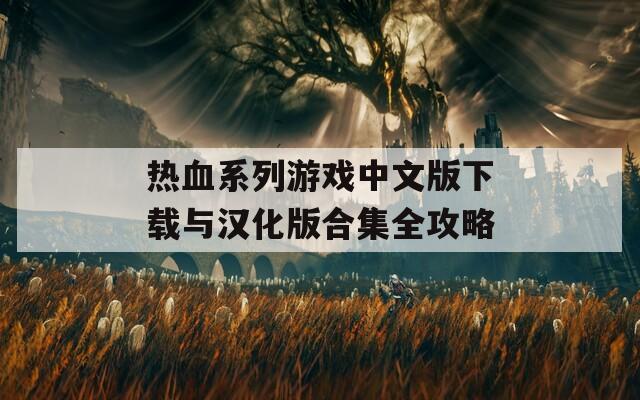 热血系列游戏中文版下载与汉化版合集全攻略